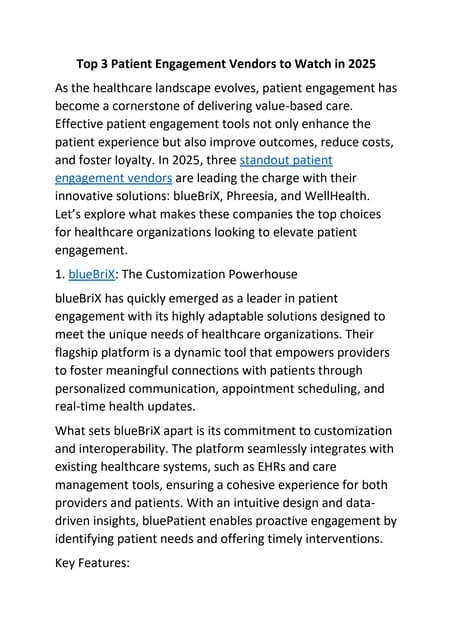 Top 3 Patient Engagement Vendors to Watch in 2025

As the healthcare landscape evolves, patient engagement has become a cornerstone of delivering value-based care. Effective patient engagement tools not only enhance the patient experience but also improve outcomes, reduce costs, and foster loyalty. In 2025, three standout patient engagement vendors are leading the charge with their innovative solutions: blueBriX, Phreesia, and WellHealth. Let's explore what makes these companies the top choices for healthcare organizations looking to elevate patient engagement.

1. blueBriX: The Customization Powerhouse

blueBriX has quickly emerged as a leader in patient engagement with its highly adaptable solutions designed to meet the unique needs of healthcare organizations. Their flagship platform is a dynamic tool that empowers providers to foster meaningful connections with patients through personalized communication, appointment scheduling, and real-time health updates.

What sets blueBriX apart is its commitment to customization and interoperability. The platform seamlessly integrates with existing healthcare systems, such as EHRs and care management tools, ensuring a cohesive experience for both providers and patients. With an intuitive design and data-driven insights, bluePatient enables proactive engagement by identifying patient needs and offering timely interventions.

Key Features: